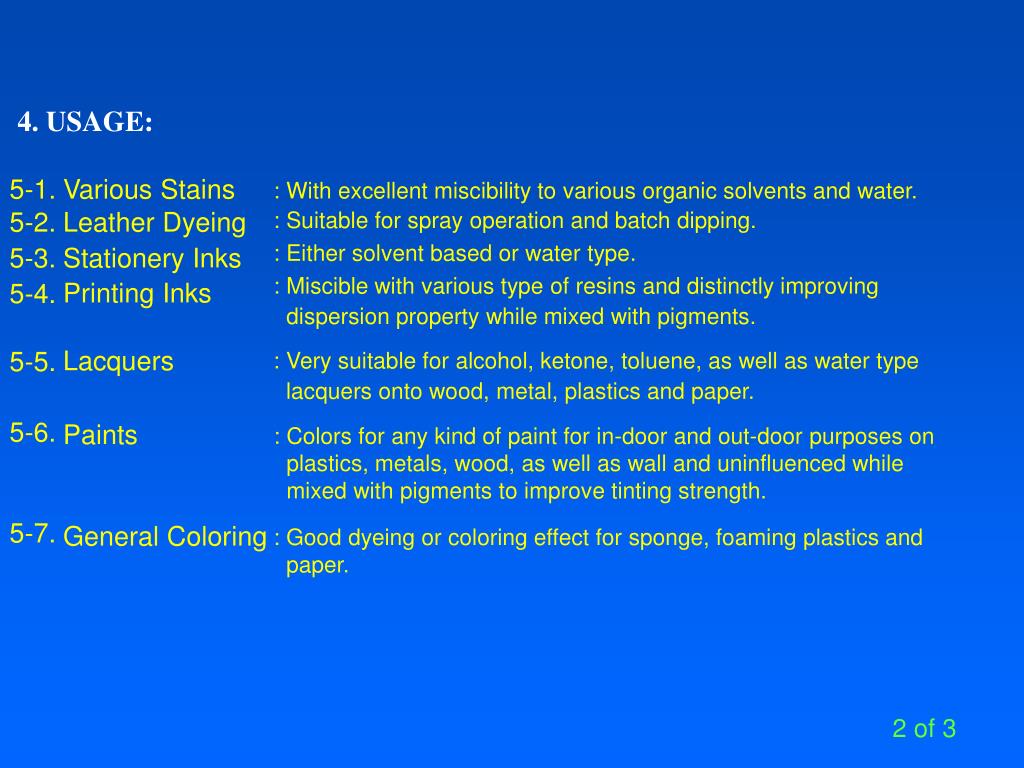 4. USAGE:

5-1. Various Stains : With excellent miscibility to various organic solvents and water.
5-2. Leather Dyeing : Suitable for spray operation and batch dipping.
5-3. Stationery Inks : Either solvent based or water type.
5-4. Printing Inks : Miscible with various type of resins and distinctly improving dispersion property while mixed with pigments.

5-5. Lacquers : Very suitable for alcohol, ketone, toluene, as well as water type lacquers onto wood, metal, plastics and paper.

5-6. Paints : Colors for any kind of paint for in-door and out-door purposes on plastics, metals, wood, as well as wall and uninfluenced while mixed with pigments to improve tinting strength.

5-7. General Coloring : Good dyeing or coloring effect for sponge, foaming plastics and paper.

2 of 3